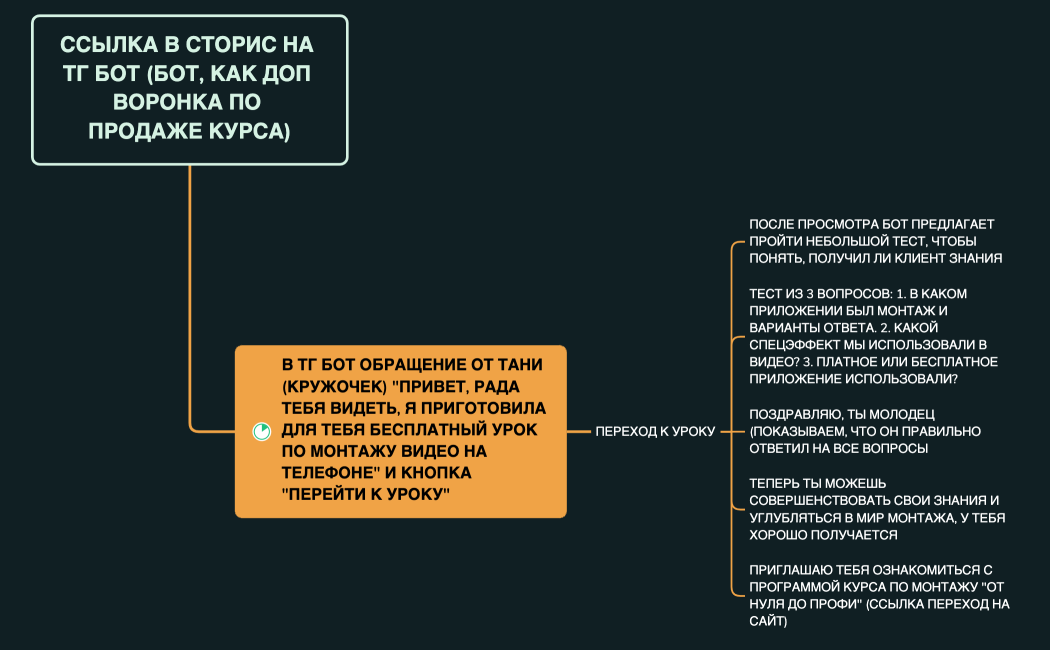 ССЫЛКА В СТОРИС НА ТГ БОТ (БОТ, КАК ДОП ВОРОНКА ПО ПРОДАЖЕ КУРСА)

В ТГ БОТ ОБРАЩЕНИЕ ОТ ТАНИ (КРУЖОЧЕК) "ПРИВЕТ, РАДА ТЕБЯ ВИДЕТЬ, Я ПРИГОТОВИЛА ДЛЯ ТЕБЯ БЕСПЛАТНЫЙ УРОК ПО МОНТАЖУ ВИДЕО НА ТЕЛЕФОНЕ" И КНОПКА "ПЕРЕЙТИ К УРОКУ"

ПЕРЕХОД К УРОКУ

ПОСЛЕ ПРОСМОТРА БОТ ПРЕДЛАГАЕТ ПРОЙТИ НЕБОЛЬШОЙ ТЕСТ, ЧТОБЫ ПОНЯТЬ, ПОЛУЧИЛ ЛИ КЛИЕНТ ЗНАНИЯ

ТЕСТ ИЗ 3 ВОПРОСОВ: 1. В КАКОМ ПРИЛОЖЕНИИ БЫЛ МОНТАЖ И ВАРИАНТЫ ОТВЕТА. 2. КАКОЙ СПЕЦЭФФЕКТ МЫ ИСПОЛЬЗОВАЛИ В ВИДЕО? 3. ПЛАТНОЕ ИЛИ БЕСПЛАТНОЕ ПРИЛОЖЕНИЕ ИСПОЛЬЗОВАЛИ?

ПОЗДРАВЛЯЮ, ТЫ МОЛОДЕЦ (ПОКАЗЫВАЕМ, ЧТО ОН ПРАВИЛЬНО ОТВЕТИЛ НА ВСЕ ВОПРОСЫ

ТЕПЕРЬ ТЫ МОЖЕШЬ СОВЕРШЕНСТВОВАТЬ СВОИ ЗНАНИЯ И УГЛУБЛЯТЬСЯ В МИР МОНТАЖА, У ТЕБЯ ХОРОШО ПОЛУЧАЕТСЯ

ПРИГЛАШАЮ ТЕБЯ ОЗНАКОМИТЬСЯ С ПРОГРАММОЙ КУРСА ПО МОНТАЖУ "ОТ НУЛЯ ДО ПРОФИ" (ССЫЛКА ПЕРЕХОД НА САЙТ)